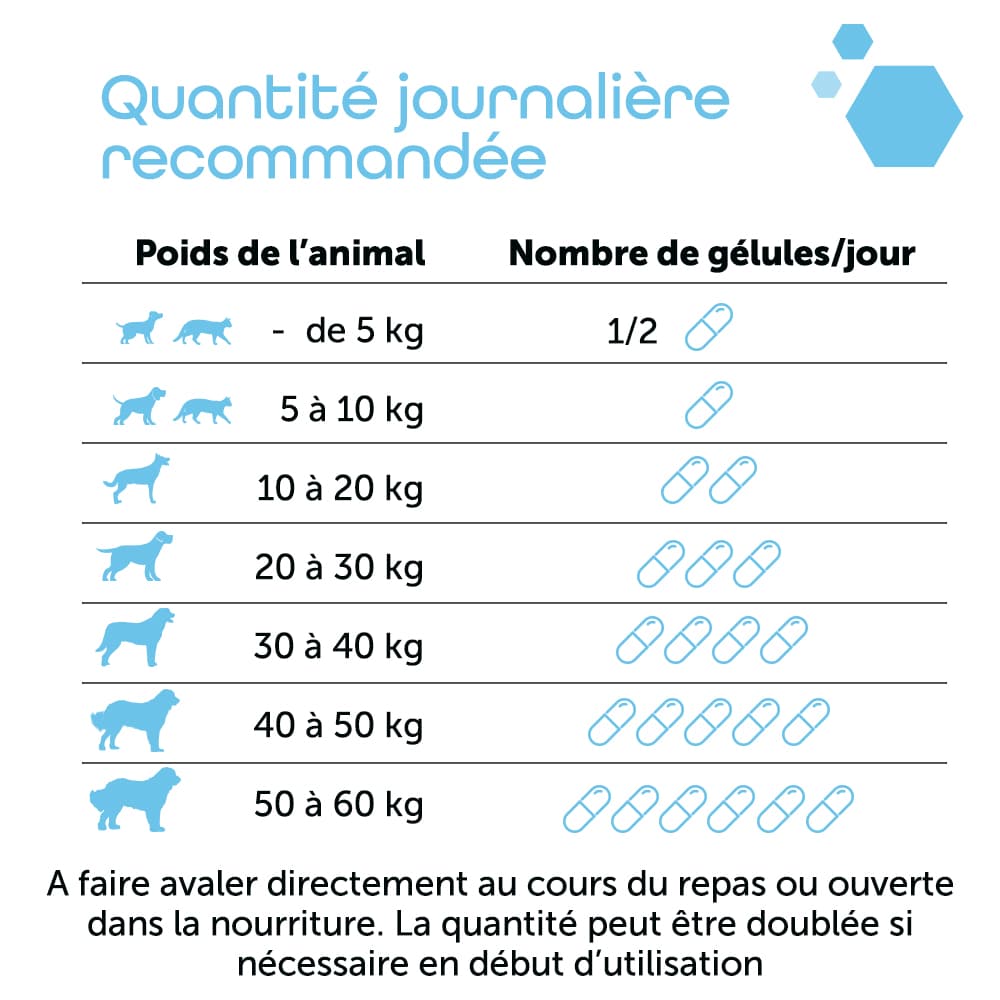 Quantité journalière recommandée

| Poids de l'animal | Nombre de gélules/jour |
|---|---|
| - de 5 kg | 1/2 |
| 5 à 10 kg | |
| 10 à 20 kg | |
| 20 à 30 kg | |
| 30 à 40 kg | |
| 40 à 50 kg | |
| 50 à 60 kg | |

A faire avaler directement au cours du repas ou ouverte dans la nourriture. La quantité peut être doublée si nécessaire en début d'utilisation